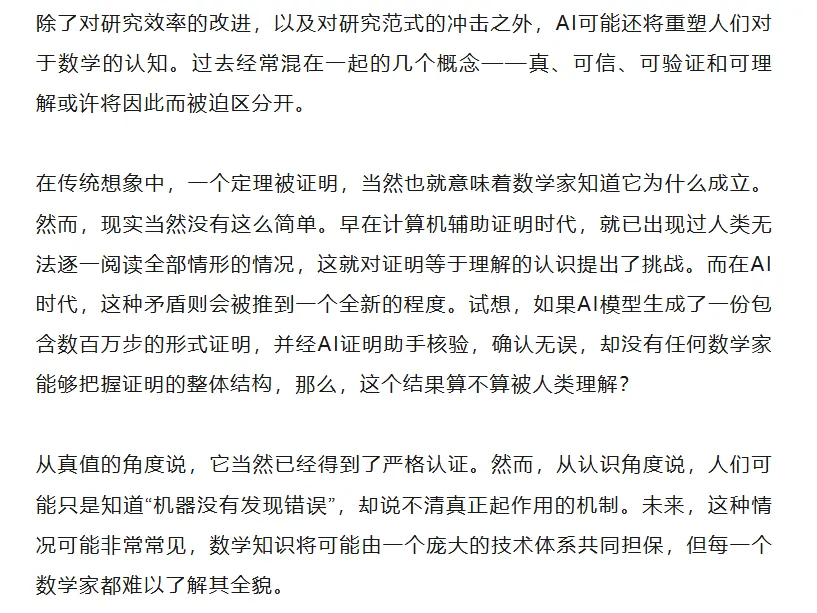 除了对研究效率的改进，以及对研究范式的冲击之外，AI可能还将重塑人们对于数学的认知。过去经常混在一起的几个概念——真、可信、可验证和可理解或许将因此而被迫区分开。

在传统想象中，一个定理被证明，当然也就意味着数学家知道它为什么成立。然而，现实当然没有这么简单。早在计算机辅助证明时代，就已出现过人类无法逐一阅读全部情形的情况，这就对证明等于理解的认识提出了挑战。而在AI时代，这种矛盾则会被推到一个全新的程度。试想，如果AI模型生成了一份包含数百万步的形式证明，并经AI证明助手核验，确认无误，却没有任何数学家能够把握证明的整体结构，那么，这个结果算不算被人类理解？

从真值的角度说，它当然已经得到了严格认证。然而，从认识角度说，人们可能只是知道“机器没有发现错误”，却说不清真正起作用的机制。未来，这种情况可能非常常见，数学知识将可能由一个庞大的技术体系共同担保，但每一个数学家都难以了解其全貌。